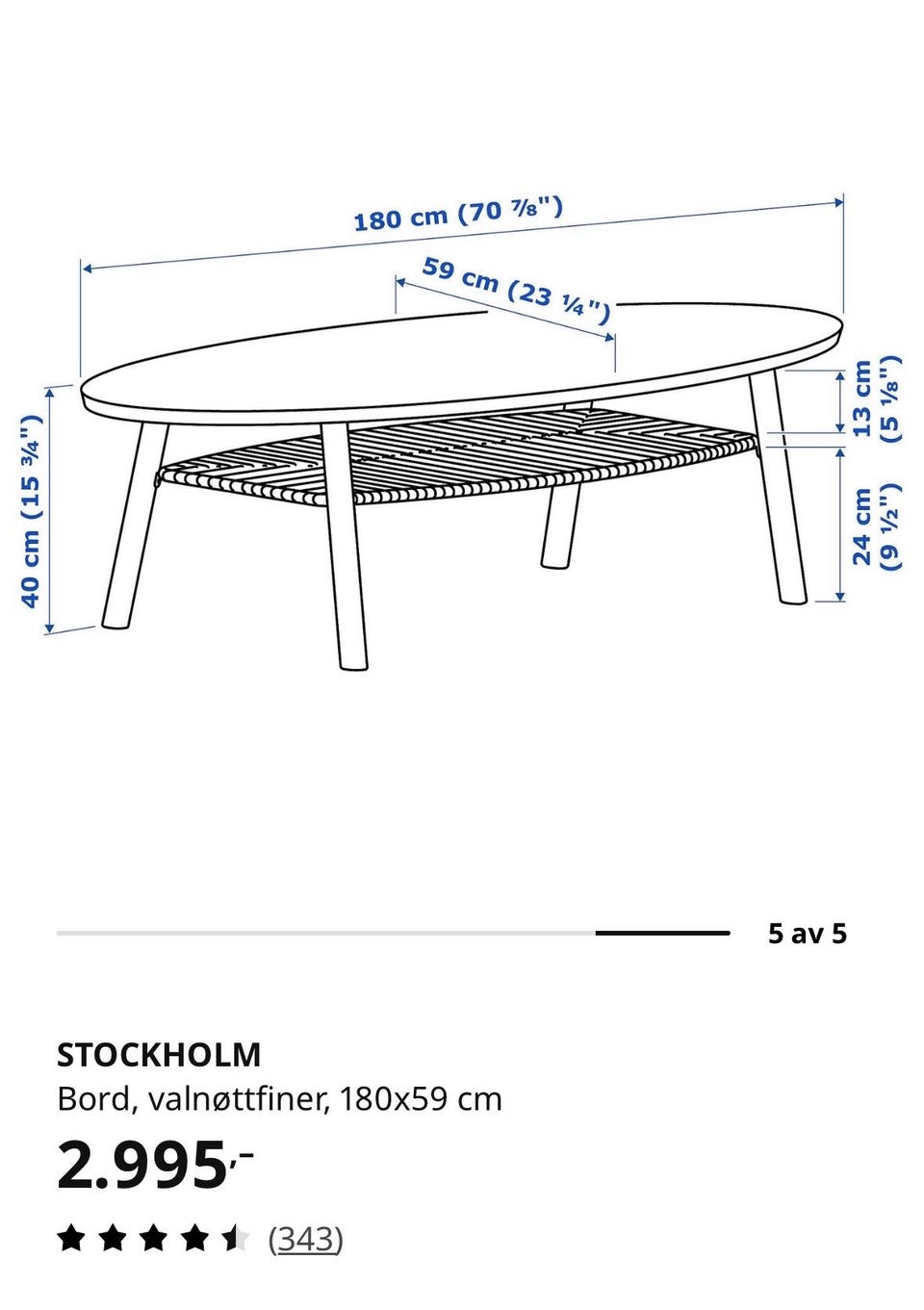 180 cm (70 ⅞")

59 cm (23 ¼")

40 cm (15 ¾")

13 cm (5 ⅛")

24 cm (9 ½")

5 av 5

STOCKHOLM
Bord, valnøttfiner, 180x59 cm
2.995,-
(343)